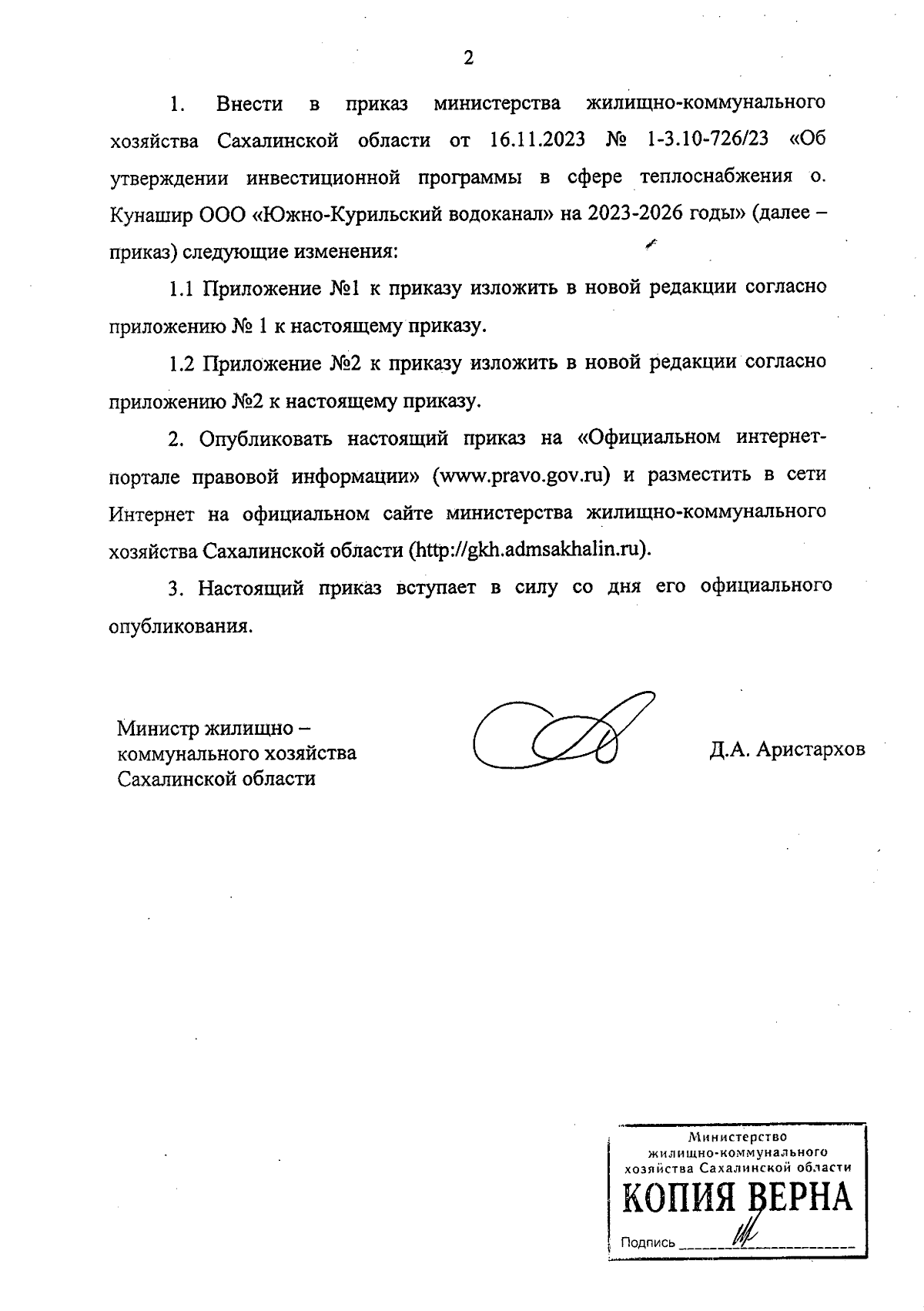 2

1. Внести в приказ министерства жилищно-коммунального хозяйства Сахалинской области от 16.11.2023 № 1-3.10-726/23 «Об утверждении инвестиционной программы в сфере теплоснабжения о. Кунашир ООО «Южно-Курильский водоканал» на 2023-2026 годы» (далее – приказ) следующие изменения:

1.1 Приложение №1 к приказу изложить в новой редакции согласно приложению № 1 к настоящему приказу.

1.2 Приложение №2 к приказу изложить в новой редакции согласно приложению №2 к настоящему приказу.

2. Опубликовать настоящий приказ на «Официальном интернет-портале правовой информации» (www.pravo.gov.ru) и разместить в сети Интернет на официальном сайте министерства жилищно-коммунального хозяйства Сахалинской области (http://gkh.admsakhalin.ru).

3. Настоящий приказ вступает в силу со дня его официального опубликования.

Министр жилищно – коммунального хозяйства Сахалинской области

Д.А. Аристархов

Министерство жилищно-коммунального хозяйства Сахалинской области
КОПИЯ ВЕРНА
Подпись